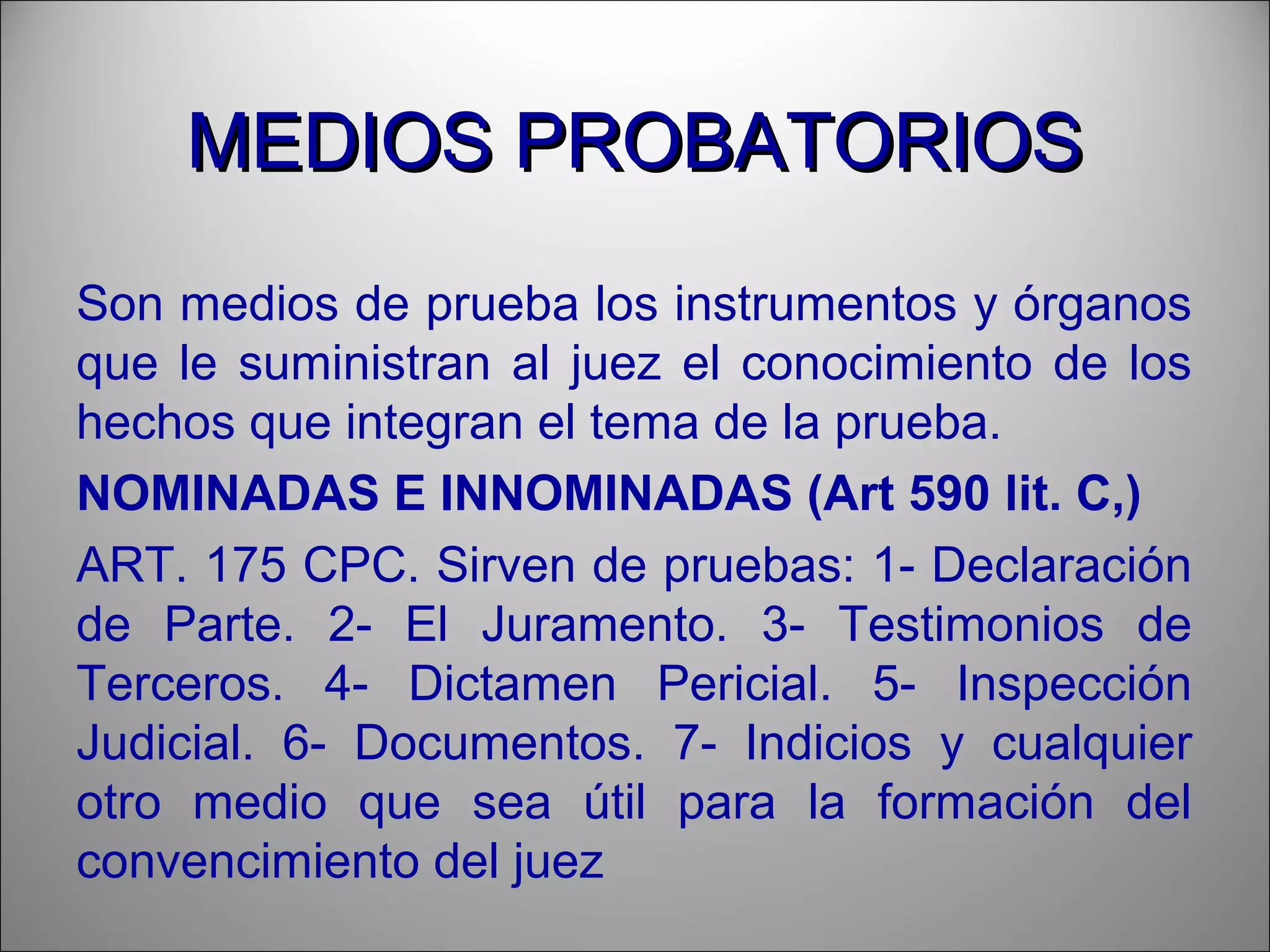 MEDIOS PROBATORIOS

Son medios de prueba los instrumentos y órganos que le suministran al juez el conocimiento de los hechos que integran el tema de la prueba.

NOMINADAS E INNOMINADAS (Art 590 lit. C,)

ART. 175 CPC. Sirven de pruebas: 1- Declaración de Parte. 2- El Juramento. 3- Testimonios de Terceros. 4- Dictamen Pericial. 5- Inspección Judicial. 6- Documentos. 7- Indicios y cualquier otro medio que sea útil para la formación del convencimiento del juez